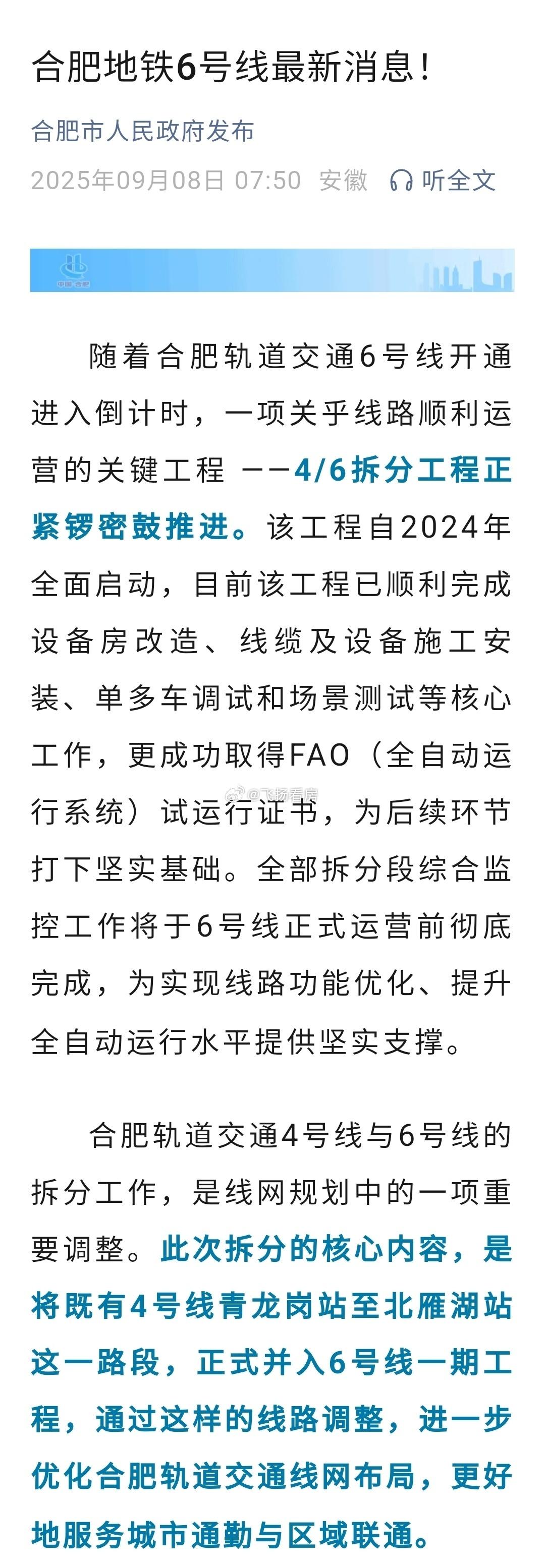 合肥地铁6号线最新消息！

合肥市人民政府发布

2025年09月08日 07:50 安徽 听全文

中国·合肥

随着合肥轨道交通6号线开通进入倒计时，一项关乎线路顺利运营的关键工程 ——4/6拆分工程正紧锣密鼓推进。该工程自2024年全面启动，目前该工程已顺利完成设备房改造、线缆及设备施工安装、单多车调试和场景测试等核心工作，更成功取得FAO（全自动运行系统）试运行证书，为后续环节打下坚实基础。全部拆分段综合监控工作将于6号线正式运营前彻底完成，为实现线路功能优化、提升全自动运行水平提供坚实支撑。

@飞扬看房

合肥轨道交通4号线与6号线的拆分工作，是线网规划中的一项重要调整。此次拆分的核心内容，是将既有4号线青龙岗站至北雁湖站这一路段，正式并入6号线一期工程，通过这样的线路调整，进一步优化合肥轨道交通线网布局，更好地服务城市通勤与区域联通。